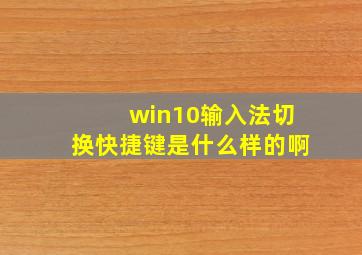 win10输入法切换快捷键是什么样的啊